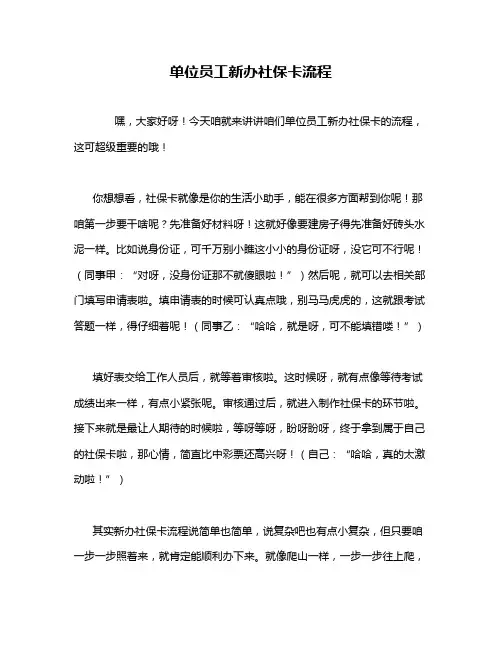 单位员工新办社保卡流程

嘿，大家好呀！今天咱就来讲讲咱们单位员工新办社保卡的流程，这可超级重要的哦！

你想想看，社保卡就像是你的生活小助手，能在很多方面帮到你呢！那咱第一步要干啥呢？先准备好材料呀！这就好像要建房子得先准备好砖头水泥一样。比如说身份证，可千万别小瞧这小小的身份证呀，没它可不行呢！（同事甲：“对呀，没身份证那不就傻眼啦！”）然后呢，就可以去相关部门填写申请表啦。填申请表的时候可认真点哦，别马马虎虎的，这就跟考试答题一样，得仔细着呢！（同事乙：“哈哈，就是呀，可不能填错喽！”）

填好表交给工作人员后，就等着审核啦。这时候呀，就有点像等待考试成绩出来一样，有点小紧张呢。审核通过后，就进入制作社保卡的环节啦。接下来就是最让人期待的时候啦，等呀等呀，盼呀盼呀，终于拿到属于自己的社保卡啦，那心情，简直比中彩票还高兴呀！（自己：“哈哈，真的太激动啦！”）

其实新办社保卡流程说简单也简单，说复杂吧也有点小复杂，但只要咱一步一步照着来，就肯定能顺利办下来。就像爬山一样，一步一步往上爬，